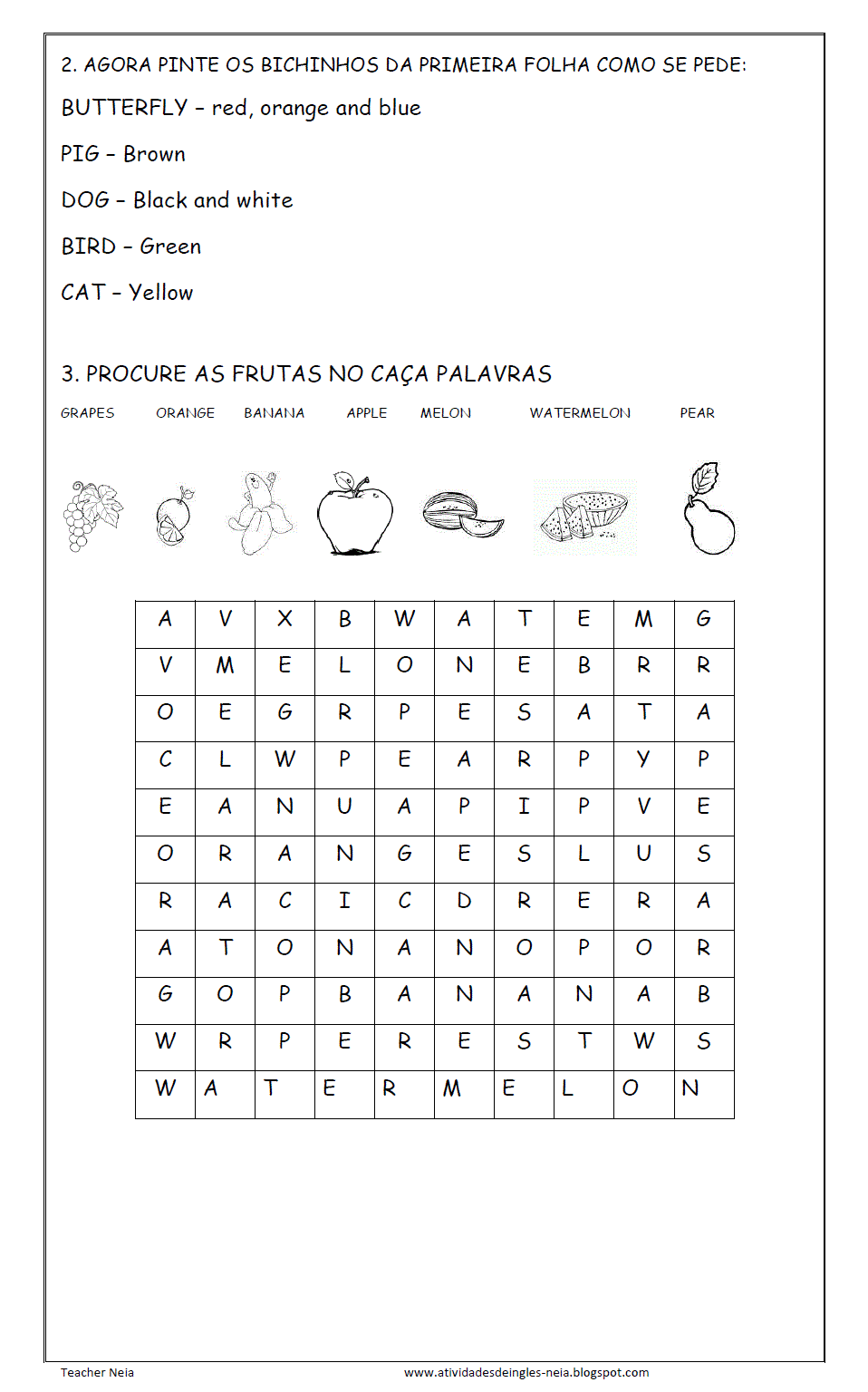 2. AGORA PINTE OS BICHINHOS DA PRIMEIRA FOLHA COMO SE PEDE:

BUTTERFLY – red, orange and blue

PIG – Brown

DOG – Black and white

BIRD – Green

CAT – Yellow

3. PROCURE AS FRUTAS NO CAÇA PALAVRAS

GRAPES ORANGE BANANA APPLE MELON WATERMELON PEAR

| A | V | X | B | W | A | T | E | M | G |
|---|---|---|---|---|---|---|---|---|---|
| V | M | E | L | O | N | E | B | R | R |
| O | E | G | R | P | E | S | A | T | A |
| C | L | W | P | E | A | R | P | Y | P |
| E | A | N | U | A | P | I | P | V | E |
| O | R | A | N | G | E | S | L | U | S |
| R | A | C | I | C | D | R | E | R | A |
| A | T | O | N | A | N | O | P | O | R |
| G | O | P | B | A | N | A | N | A | B |
| W | R | P | E | R | E | S | T | W | S |
| W | A | T | E | R | M | E | L | O | N |

Teacher Neia www.atividadesdeingles-neia.blogspot.com